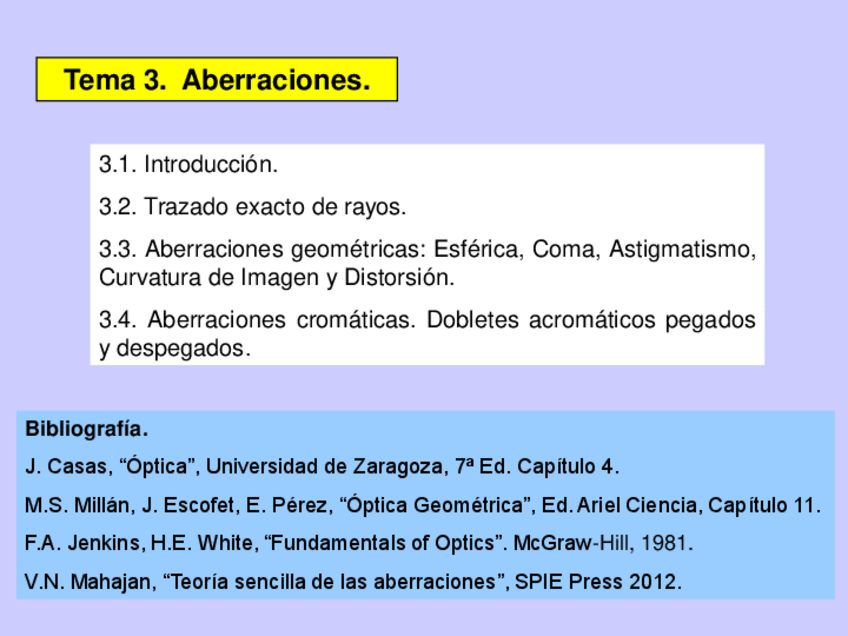 Tema 3. Aberraciones.

3.1. Introducción.

3.2. Trazado exacto de rayos.

3.3. Aberraciones geométricas: Esférica, Coma, Astigmatismo, Curvatura de Imagen y Distorsión.

3.4. Aberraciones cromáticas. Dobletes acromáticos pegados y despegados.

Bibliografía.

J. Casas, “Óptica”, Universidad de Zaragoza, 7ª Ed. Capítulo 4.

M.S. Millán, J. Escofet, E. Pérez, “Óptica Geométrica”, Ed. Ariel Ciencia, Capítulo 11.

F.A. Jenkins, H.E. White, “Fundamentals of Optics”. McGraw-Hill, 1981.

V.N. Mahajan, “Teoría sencilla de las aberraciones”, SPIE Press 2012.